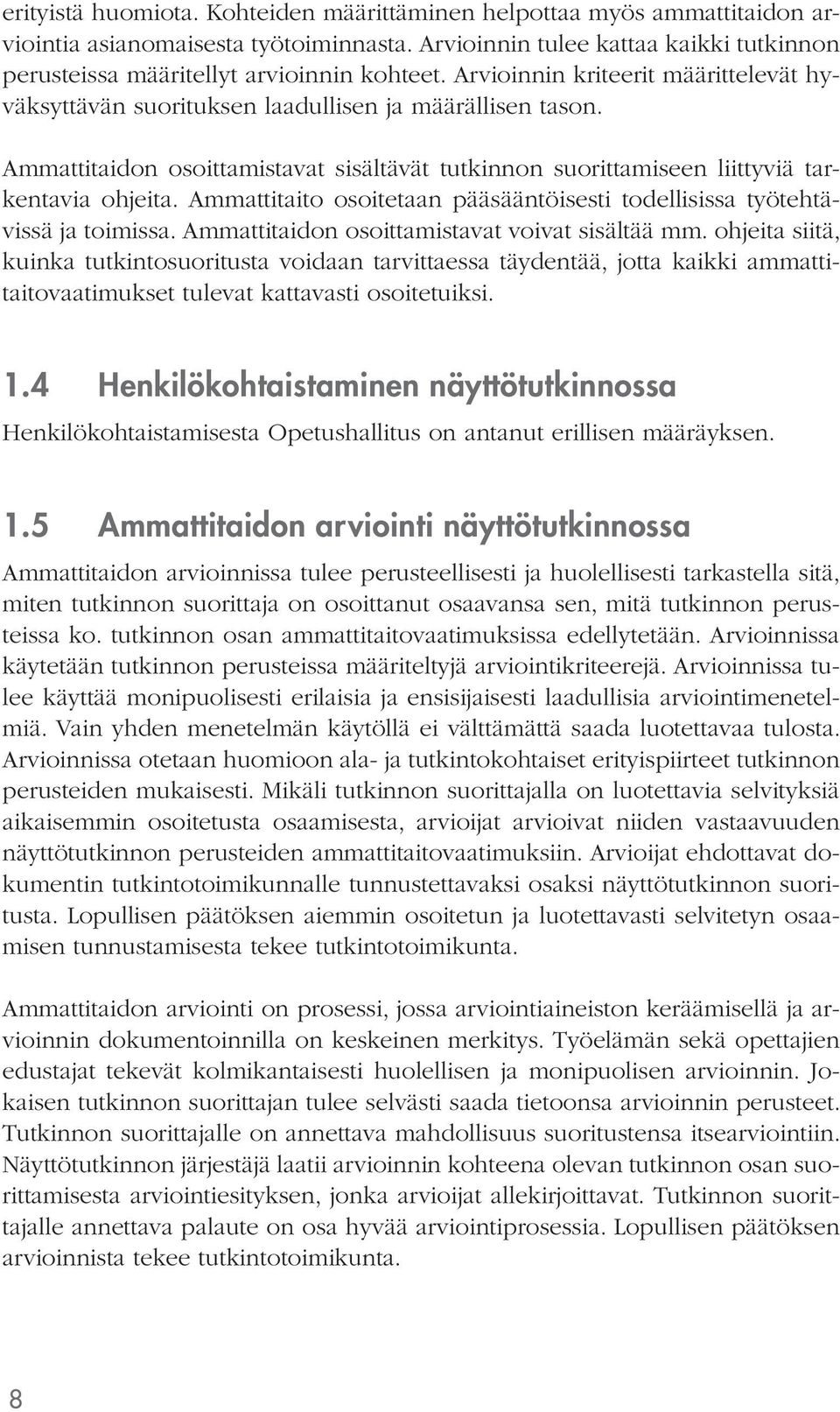 erityistä huomiota. Kohteiden määrittäminen helpottaa myös ammattitaidon arviointia asianomaisesta työtoiminnasta. Arvioinnin tulee kattaa kaikki tutkinnon perusteissa määritellyt arvioinnin kohteet. Arvioinnin kriteerit määrittelevät hyväksyttävän suorituksen laadullisen ja määrällisen tason.

Ammattitaidon osoittamistavat sisältävät tutkinnon suorittamiseen liittyviä tarkentavia ohjeita. Ammattitaito osoitetaan pääsääntöisesti todellisissa työtehtävissä ja toimissa. Ammattitaidon osoittamistavat voivat sisältää mm. ohjeita siitä, kuinka tutkintosuoritusta voidaan tarvittaessa täydentää, jotta kaikki ammattitaitovaatimukset tulevat kattavasti osoitetuiksi.

1.4 Henkilökohtaistaminen näyttötutkinnossa

Henkilökohtaistamisesta Opetushallitus on antanut erillisen määräyksen.

1.5 Ammattitaidon arviointi näyttötutkinnossa

Ammattitaidon arvioinnissa tulee perusteellisesti ja huolellisesti tarkastella sitä, miten tutkinnon suorittaja on osoittanut osaavansa sen, mitä tutkinnon perusteissa ko. tutkinnon osan ammattitaitovaatimuksissa edellytetään. Arvioinnissa käytetään tutkinnon perusteissa määriteltyjä arviointikriteerejä. Arvioinnissa tulee käyttää monipuolisesti erilaisia ja ensisijaisesti laadullisia arviointimenetelmiä. Vain yhden menetelmän käytöllä ei välttämättä saada luotettavaa tulosta. Arvioinnissa otetaan huomioon ala- ja tutkintokohtaiset erityispiirteet tutkinnon perusteiden mukaisesti. Mikäli tutkinnon suorittajalla on luotettavia selvityksiä aikaisemmin osoitetusta osaamisesta, arvioijat arvioivat niiden vastaavuuden näyttötutkinnon perusteiden ammattitaitovaatimuksiin. Arvioijat ehdottavat dokumentin tutkintotoimikunnalle tunnustettavaksi osaksi näyttötutkinnon suoritusta. Lopullisen päätöksen aiemmin osoitetun ja luotettavasti selvitetyn osaamisen tunnustamisesta tekee tutkintotoimikunta.

Ammattitaidon arviointi on prosessi, jossa arviointiaineiston keräämisellä ja arvioinnin dokumentoinnilla on keskeinen merkitys. Työelämän sekä opettajien edustajat tekevät kolmikantaisesti huolellisen ja monipuolisen arvioinnin. Jokaisen tutkinnon suorittajan tulee selvästi saada tietoonsa arvioinnin perusteet. Tutkinnon suorittajalle on annettava mahdollisuus suoritustensa itsearviointiin. Näyttötutkinnon järjestäjä laatii arvioinnin kohteena olevan tutkinnon osan suorittamisesta arviointiesityksen, jonka arvioijat allekirjoittavat. Tutkinnon suorittajalle annettava palaute on osa hyvää arviointiprosessia. Lopullisen päätöksen arvioinnista tekee tutkintotoimikunta.

8